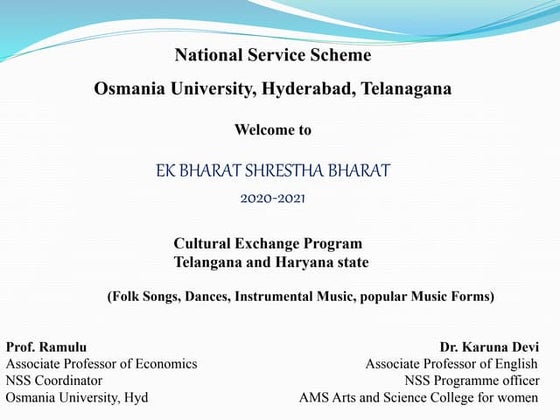 National Service Scheme
Osmania University, Hyderabad, Telanagana

Welcome to

EK BHARAT SHRESTHA BHARAT
2020-2021

Cultural Exchange Program
Telangana and Haryana state

(Folk Songs, Dances, Instrumental Music, popular Music Forms)

Prof. Ramulu
Associate Professor of Economics
NSS Coordinator
Osmania University, Hyd

Dr. Karuna Devi
Associate Professor of English
NSS Programme officer
AMS Arts and Science College for women